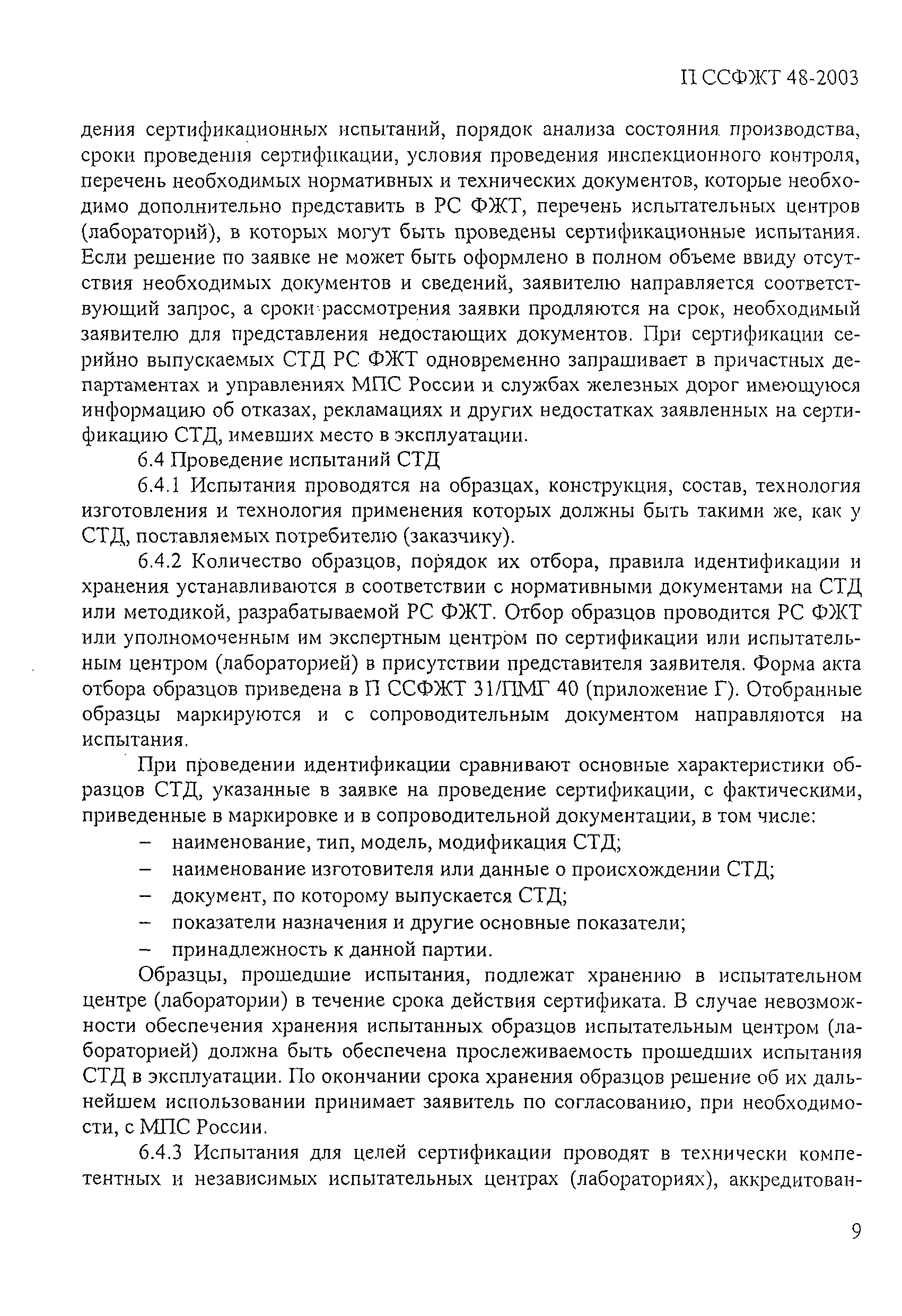 П ССФЖТ 48-2003

дения сертификационных испытаний, порядок анализа состояния производства, сроки проведения сертификации, условия проведения инспекционного контроля, перечень необходимых нормативных и технических документов, которые необходимо дополнительно представить в РС ФЖТ, перечень испытательных центров (лабораторий), в которых могут быть проведены сертификационные испытания. Если решение по заявке не может быть оформлено в полном объеме ввиду отсутствия необходимых документов и сведений, заявителю направляется соответствующий запрос, а сроки рассмотрения заявки продляются на срок, необходимый заявителю для представления недостающих документов. При сертификации серийно выпускаемых СТД РС ФЖТ одновременно запрашивает в причастных департаментах и управлениях МПС России и службах железных дорог имеющуюся информацию об отказах, рекламациях и других недостатках заявленных на сертификацию СТД, имевших место в эксплуатации.

6.4 Проведение испытаний СТД

6.4.1 Испытания проводятся на образцах, конструкция, состав, технология изготовления и технология применения которых должны быть такими же, как у СТД, поставляемых потребителю (заказчику).

6.4.2 Количество образцов, порядок их отбора, правила идентификации и хранения устанавливаются в соответствии с нормативными документами на СТД или методикой, разрабатываемой РС ФЖТ. Отбор образцов проводится РС ФЖТ или уполномоченным им экспертным центром по сертификации или испытательным центром (лабораторией) в присутствии представителя заявителя. Форма акта отбора образцов приведена в П ССФЖТ 31/ПМГ 40 (приложение Г). Отобранные образцы маркируются и с сопроводительным документом направляются на испытания.

При проведении идентификации сравнивают основные характеристики образцов СТД, указанные в заявке на проведение сертификации, с фактическими, приведенные в маркировке и в сопроводительной документации, в том числе:

– наименование, тип, модель, модификация СТД;
– наименование изготовителя или данные о происхождении СТД;
– документ, по которому выпускается СТД;
– показатели назначения и другие основные показатели;
– принадлежность к данной партии.

Образцы, прошедшие испытания, подлежат хранению в испытательном центре (лаборатории) в течение срока действия сертификата. В случае невозможности обеспечения хранения испытанных образцов испытательным центром (лабораторией) должна быть обеспечена прослеживаемость прошедших испытания СТД в эксплуатации. По окончании срока хранения образцов решение об их дальнейшем использовании принимает заявитель по согласованию, при необходимости, с МПС России.

6.4.3 Испытания для целей сертификации проводят в технически компетентных и независимых испытательных центрах (лабораториях), аккредитован-

9